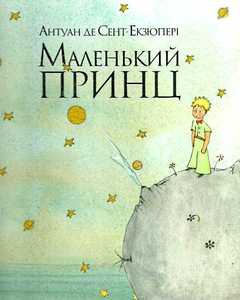 Антуан де Сент-Екзюпері

Маленький принц